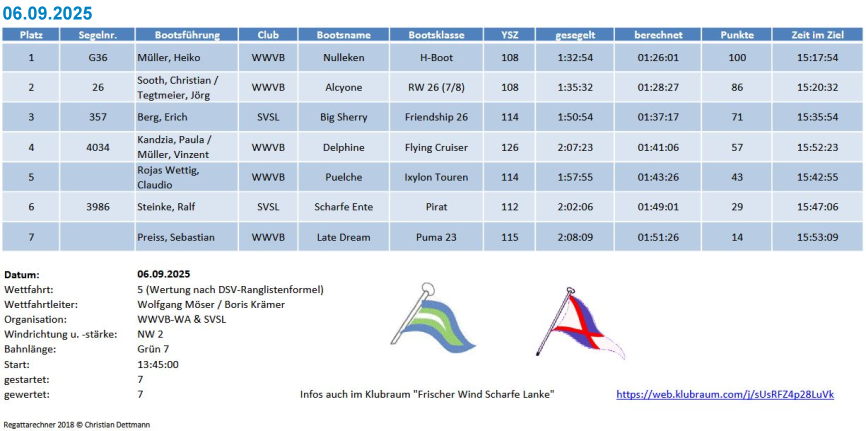 06.09.2025

| Platz | Segelnr. | Bootsführung | Club | Bootsname | Bootsklasse | YSZ | gesegelt | berechnet | Punkte | Zeit im Ziel |
|---|---|---|---|---|---|---|---|---|---|---|
| 1 | G36 | Müller, Heiko | WWVB | Nulleken | H-Boot | 108 | 1:32:54 | 01:26:01 | 100 | 15:17:54 |
| 2 | 26 | Sooth, Christian / Tegtmeier, Jörg | WWVB | Alcyone | RW 26 (7/8) | 108 | 1:35:32 | 01:28:27 | 86 | 15:20:32 |
| 3 | 357 | Berg, Erich | SVSL | Big Sherry | Friendship 26 | 114 | 1:50:54 | 01:37:17 | 71 | 15:35:54 |
| 4 | 4034 | Kandzia, Paula / Müller, Vinzent | WWVB | Delphine | Flying Cruiser | 126 | 2:07:23 | 01:41:06 | 57 | 15:52:23 |
| 5 | | Rojas Wettig, Claudio | WWVB | Puelche | Ixylon Touren | 114 | 1:57:55 | 01:43:26 | 43 | 15:42:55 |
| 6 | 3986 | Steinke, Ralf | SVSL | Scharfe Ente | Pirat | 112 | 2:02:06 | 01:49:01 | 29 | 15:47:06 |
| 7 | | Preiss, Sebastian | WWVB | Late Dream | Puma 23 | 115 | 2:08:09 | 01:51:26 | 14 | 15:53:09 |

Datum: 06.09.2025
Wettfahrt: 5 (Wertung nach DSV-Ranglistenformel)
Wettfahrtleiter: Wolfgang Möser / Boris Krämer
Organisation: WWVB-WA & SVSL
Windrichtung u. -stärke: NW 2
Bahnlänge: Grün 7
Start: 13:45:00
gestartet: 7
gewertet: 7

Infos auch im Klubraum "Frischer Wind Scharfe Lanke" https://web.klubraum.com/j/sUsRFZ4p28LuVk

Regattarechner 2018 © Christian Dettmann